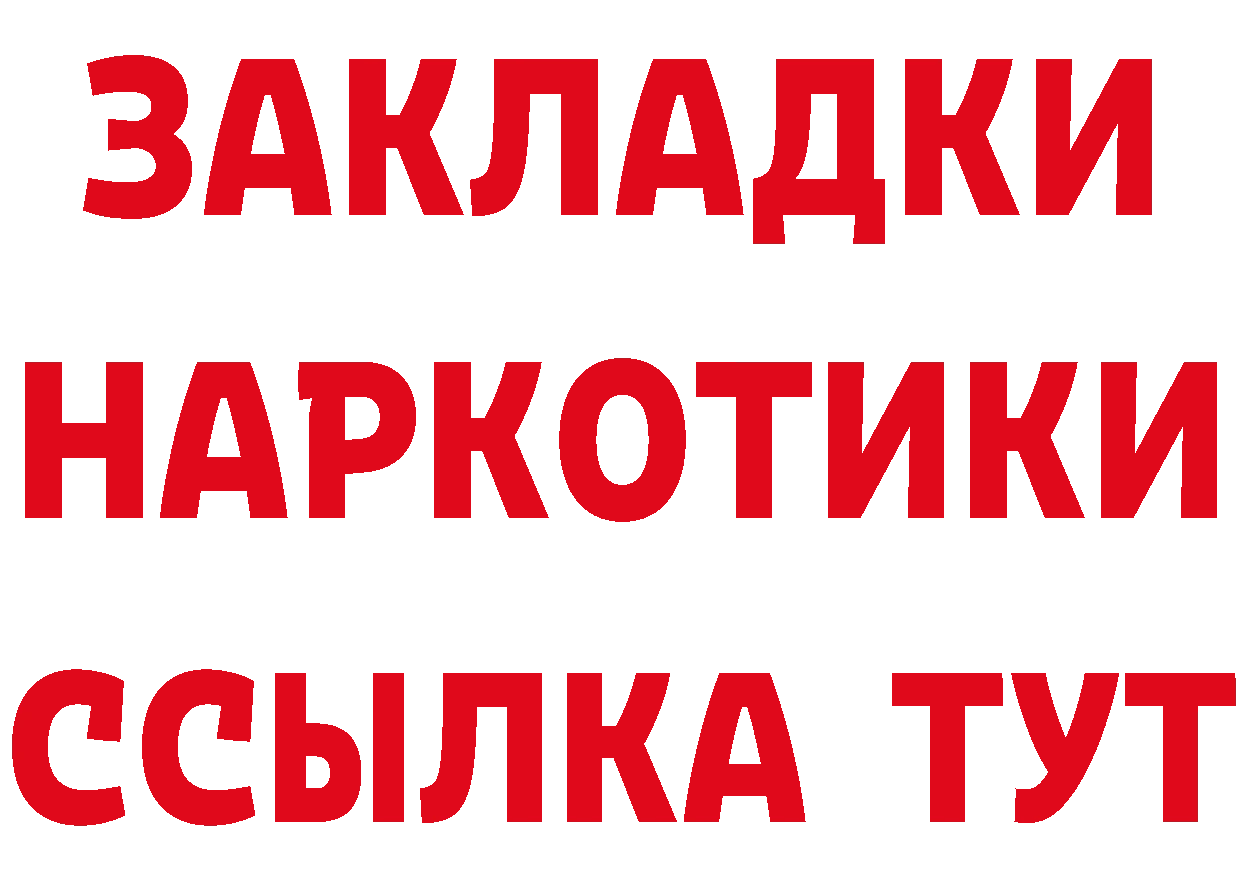 ЗАКЛАДКИ
НАРКОТИКИ
ССЫЛКА ТУТ